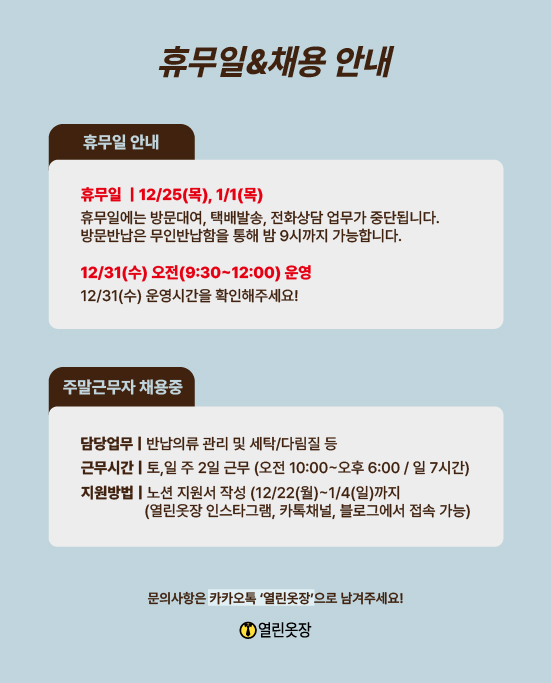 휴무일&채용 안내

휴무일 안내

휴무일 | 12/25(목), 1/1(목)
휴무일에는 방문대여, 택배발송, 전화상담 업무가 중단됩니다.
방문반납은 무인반납함을 통해 밤 9시까지 가능합니다.

12/31(수) 오전(9:30~12:00) 운영
12/31(수) 운영시간을 확인해주세요!

주말근무자 채용중

담당업무 | 반납의류 관리 및 세탁/다림질 등
근무시간 | 토,일 주 2일 근무 (오전 10:00~오후 6:00 / 일 7시간)
지원방법 | 노션 지원서 작성 (12/22(월)~1/4(일)까지
(열린옷장 인스타그램, 카톡채널, 블로그에서 접속 가능)

문의사항은 카카오톡 '열린옷장'으로 남겨주세요!

열린옷장